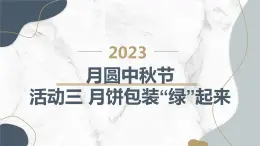 2023

月圆中秋节

活动三 月饼包装“绿”起来